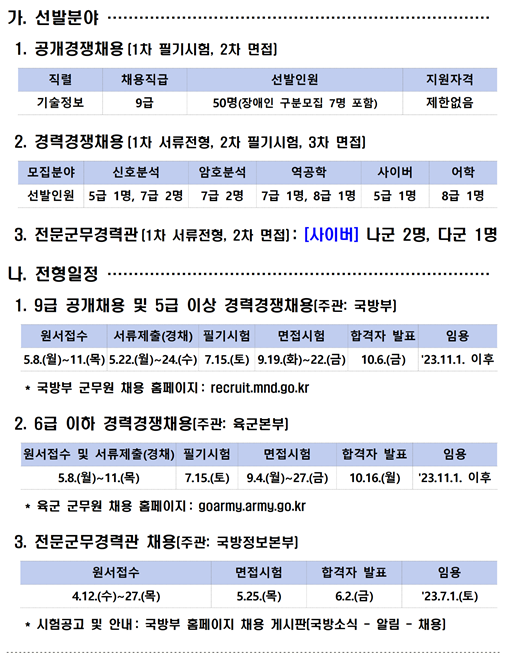 가. 선발분야

1. 공개경쟁채용 [1차 필기시험, 2차 면접]

| 직렬 | 채용직급 | 선발인원 | 지원자격 |
|---|---|---|---|
| 기술정보 | 9급 | 50명(장애인 구분모집 7명 포함) | 제한없음 |

2. 경력경쟁채용 [1차 서류전형, 2차 필기시험, 3차 면접]

| 모집분야 | 신호분석 | 암호분석 | 역공학 | 사이버 | 어학 |
|---|---|---|---|---|---|
| 선발인원 | 5급 1명, 7급 2명 | 7급 2명 | 7급 1명, 8급 1명 | 5급 1명 | 8급 1명 |

3. 전문군무경력관 [1차 서류전형, 2차 면접] : [사이버] 나군 2명, 다군 1명

나. 전형일정

1. 9급 공개채용 및 5급 이상 경력경쟁채용[주관: 국방부]

| 원서접수 | 서류제출(경채) | 필기시험 | 면접시험 | 합격자 발표 | 임용 |
|---|---|---|---|---|---|
| 5.8.(월)~11.(목) | 5.22.(월)~24.(수) | 7.15.(토) | 9.19.(화)~22.(금) | 10.6.(금) | '23.11.1. 이후 |

* 국방부 군무원 채용 홈페이지 : recruit.mnd.go.kr

2. 6급 이하 경력경쟁채용[주관: 육군본부]

| 원서접수 및 서류제출(경채) | 필기시험 | 면접시험 | 합격자 발표 | 임용 |
|---|---|---|---|---|
| 5.8.(월)~11.(목) | 7.15.(토) | 9.4.(월)~27.(금) | 10.16.(월) | '23.11.1. 이후 |

* 육군 군무원 채용 홈페이지 : goarmy.army.go.kr

3. 전문군무경력관 채용[주관: 국방정보본부]

| 원서접수 | 면접시험 | 합격자 발표 | 임용 |
|---|---|---|---|
| 4.12.(수)~27.(목) | 5.25.(목) | 6.2.(금) | '23.7.1.(토) |

* 시험공고 및 안내 : 국방부 홈페이지 채용 게시판[국방소식 - 알림 - 채용]